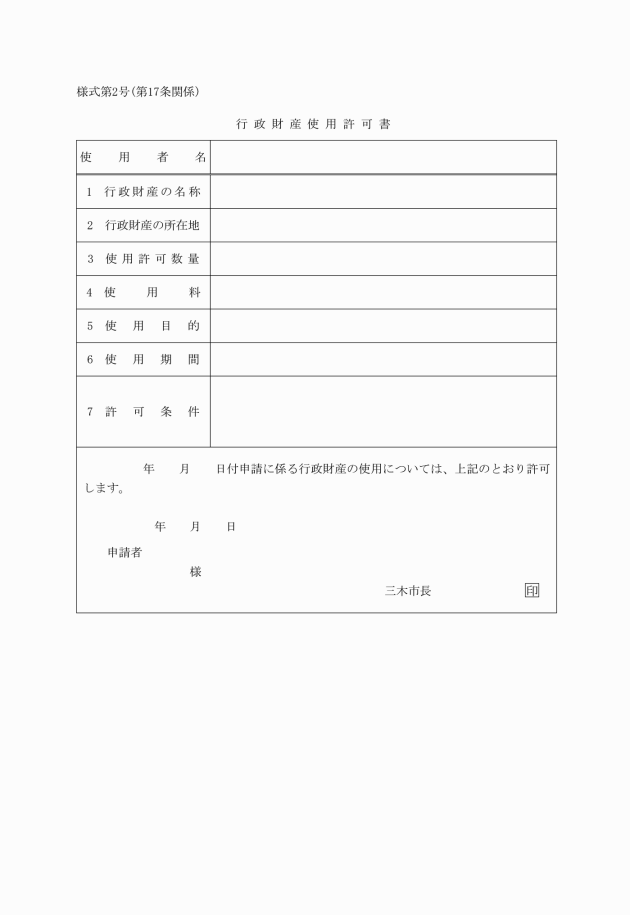 様式第2号(第17条関係)

行政財産使用許可書

| 使用者名 | |
|---|---|
| 1 行政財産の名称 | |
| 2 行政財産の所在地 | |
| 3 使用許可数量 | |
| 4 使用料 | |
| 5 使用目的 | |
| 6 使用期間 | |
| 7 許可条件 | |

年 月 日付申請に係る行政財産の使用については、上記のとおり許可します。

年 月 日

申請者

様

三木市長 印